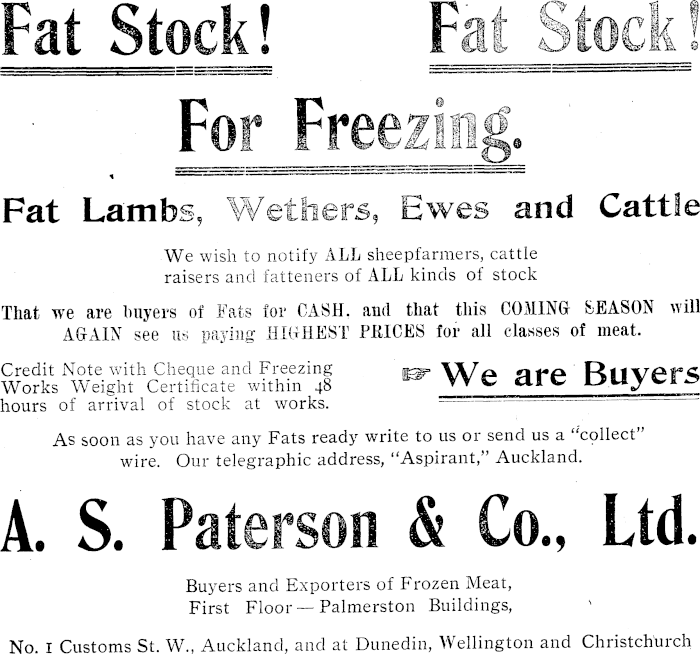 Fat Stock! Fat Stock!

For Freezing.

Fat Lambs, Wethers, Ewes and Cattle

We wish to notify ALL sheepfarmers, cattle raisers and fatteners of ALL kinds of stock

That we are buyers of Fats for CASH. and that this COMING SEASON will AGAIN see us paying HIGHEST PRICES for all classes of meat.

Credit Note with Cheque and Freezing Works Weight Certificate within 48 hours of arrival of stock at works.

☞ We are Buyers

As soon as you have any Fats ready write to us or send us a "collect" wire. Our telegraphic address, "Aspirant," Auckland.

A. S. Paterson & Co., Ltd.

Buyers and Exporters of Frozen Meat,
First Floor — Palmerston Buildings,

No. 1 Customs St. W., Auckland, and at Dunedin, Wellington and Christchurch